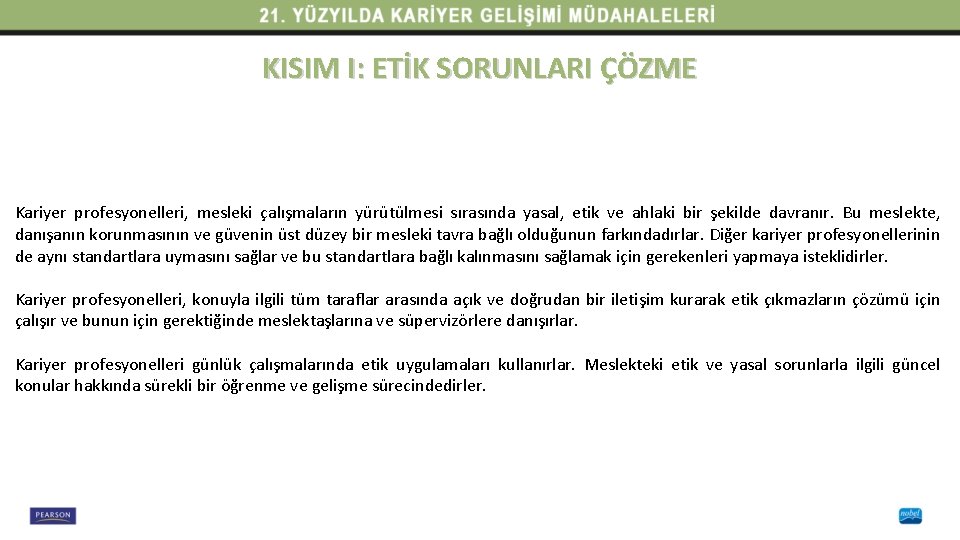 21. YÜZYILDA KARİYER GELİŞİMİ MÜDAHALELERİ

KISIM I: ETİK SORUNLARI ÇÖZME

Kariyer profesyonelleri, mesleki çalışmaların yürütülmesi sırasında yasal, etik ve ahlaki bir şekilde davranır. Bu meslekte, danışanın korunmasının ve güvenin üst düzey bir mesleki tavra bağlı olduğunun farkındadırlar. Diğer kariyer profesyonellerinin de aynı standartlara uymasını sağlar ve bu standartlara bağlı kalınmasını sağlamak için gerekenleri yapmaya isteklidirler.

Kariyer profesyonelleri, konuyla ilgili tüm taraflar arasında açık ve doğrudan bir iletişim kurarak etik çıkmazların çözümü için çalışır ve bunun için gerektiğinde meslektaşlarına ve süpervizörlere danışırlar.

Kariyer profesyonelleri günlük çalışmalarında etik uygulamaları kullanırlar. Meslekteki etik ve yasal sorunlarla ilgili güncel konular hakkında sürekli bir öğrenme ve gelişme sürecindedirler.

PEARSON

nobel